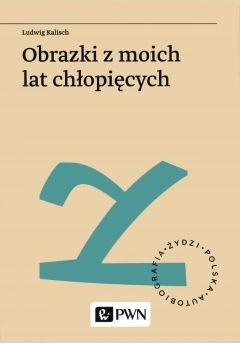 Ludwig Kalisch

Obrazki z moich lat chłopięcych

ŻYDZI • POLSKA • AUTOBIOGRAFIA •

PWN